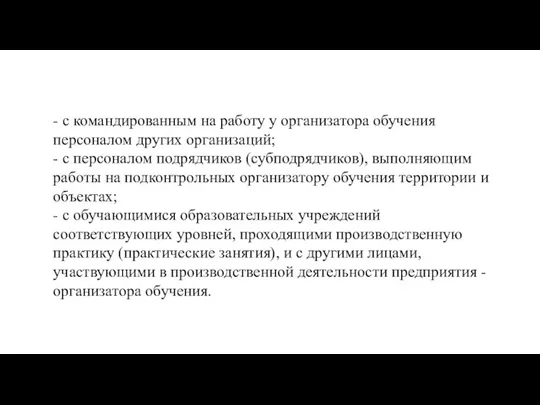 - с командированным на работу у организатора обучения персоналом других организаций;
- с персоналом подрядчиков (субподрядчиков), выполняющим работы на подконтрольных организатору обучения территории и объектах;
- с обучающимися образовательных учреждений соответствующих уровней, проходящими производственную практику (практические занятия), и с другими лицами, участвующими в производственной деятельности предприятия - организатора обучения.